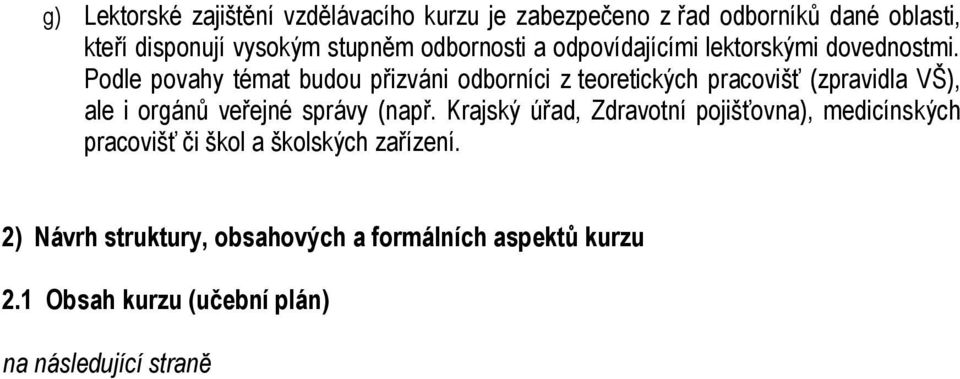 g) Lektorské zajištění vzdělávacího kurzu je zabezpečeno z řad odborníků dané oblasti, kteří disponují vysokým stupněm odbornosti a odpovídajícími lektorskými dovednostmi. Podle povahy témat budou přizváni odborníci z teoretických pracovišť (zpravidla VŠ), ale i orgánů veřejné správy (např. Krajský úřad, Zdravotní pojišťovna), medicínských pracovišť či škol a školských zařízení.

2) Návrh struktury, obsahových a formálních aspektů kurzu

2.1 Obsah kurzu (učební plán)

na následující straně